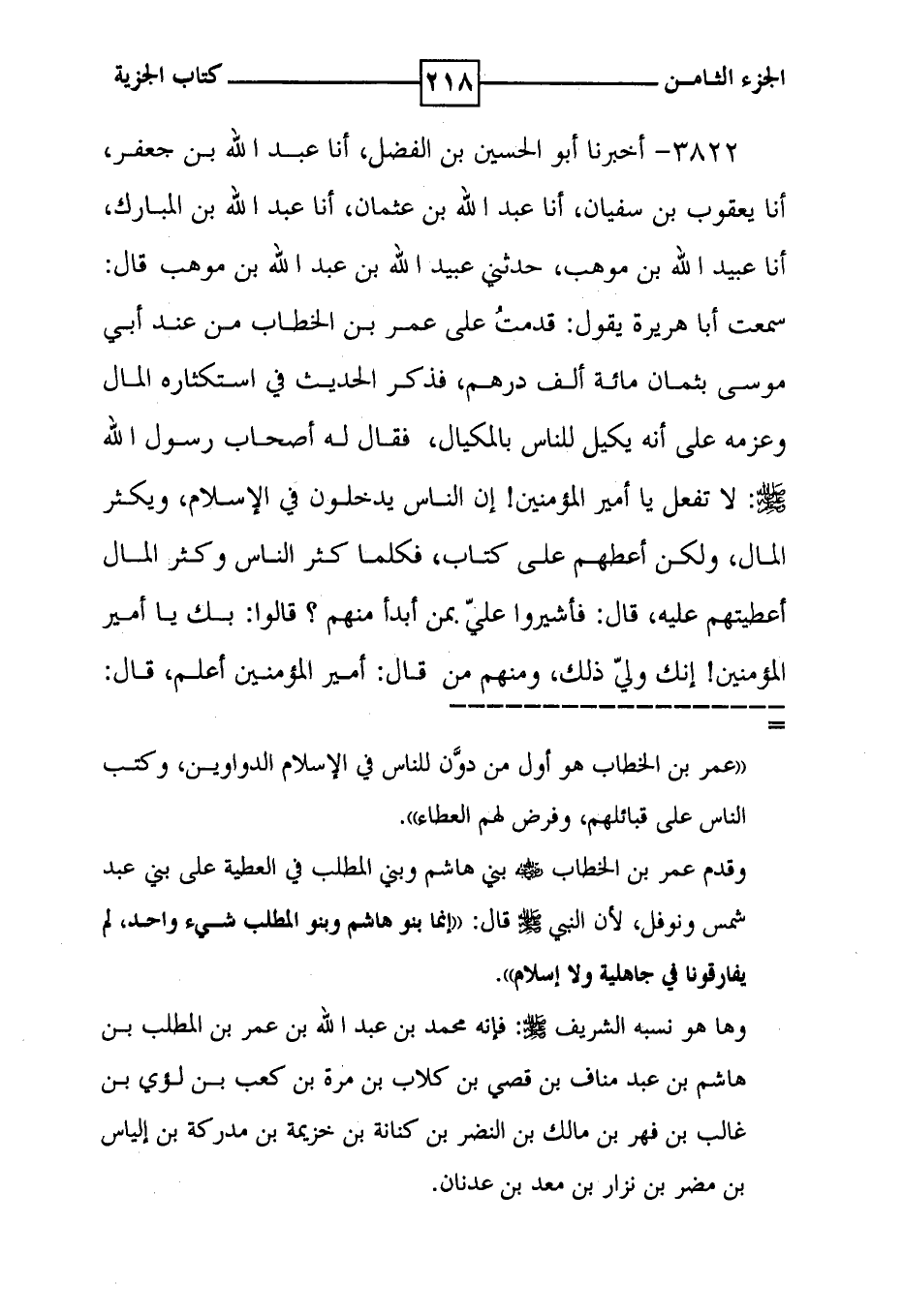 الجزء الثامن ٢١٨ كتاب الجزية

٣٨٢٢- أخبرنا أبو الحسين بن الفضل، أنا عبد الله بن جعفر، أنا يعقوب بن سفيان، أنا عبد الله بن عثمان، أنا عبد الله بن المبارك، أنا عبيد الله بن موهب، حدثني عبيد الله بن عبد الله بن موهب قال: سمعت أبا هريرة يقول: قدمتُ على عمر بن الخطاب من عند أبي موسى بثمان مائة ألف درهم، فذكر الحديث في استكثاره المال وعزمه على أنه يكيل للناس بالمكيال، فقال له أصحاب رسول الله ﷺ: لا تفعل يا أمير المؤمنين! إن الناس يدخلون في الإسلام، ويكثر المال، ولكن أعطهم على كتاب، فكلما كثر الناس وكثر المال أعطيتهم عليه، قال: فأشيروا عليّ بمن أبدأ منهم ؟ قالوا: بك يا أمير المؤمنين! إنك وليّ ذلك، ومنهم من قال: أمير المؤمنين أعلم، قال:
=

«عمر بن الخطاب هو أول من دوَّن للناس في الإسلام الدواوين، وكتب الناس على قبائلهم، وفرض لهم العطاء».

وقدم عمر بن الخطاب ﷺ بني هاشم وبني المطلب في العطية على بني عبد شمس ونوفل، لأن النبي ﷺ قال: «إنما بنو هاشم وبنو المطلب شيء واحد، لم يفارقونا في جاهلية ولا إسلام».

وها هو نسبه الشريف ﷺ: فإنه محمد بن عبد الله بن عمر بن المطلب بن هاشم بن عبد مناف بن قصي بن كلاب بن مرة بن كعب بن لؤي بن غالب بن فهر بن مالك بن النضر بن كنانة بن خزيمة بن مدركة بن إلياس بن مضر بن نزار بن معد بن عدنان.